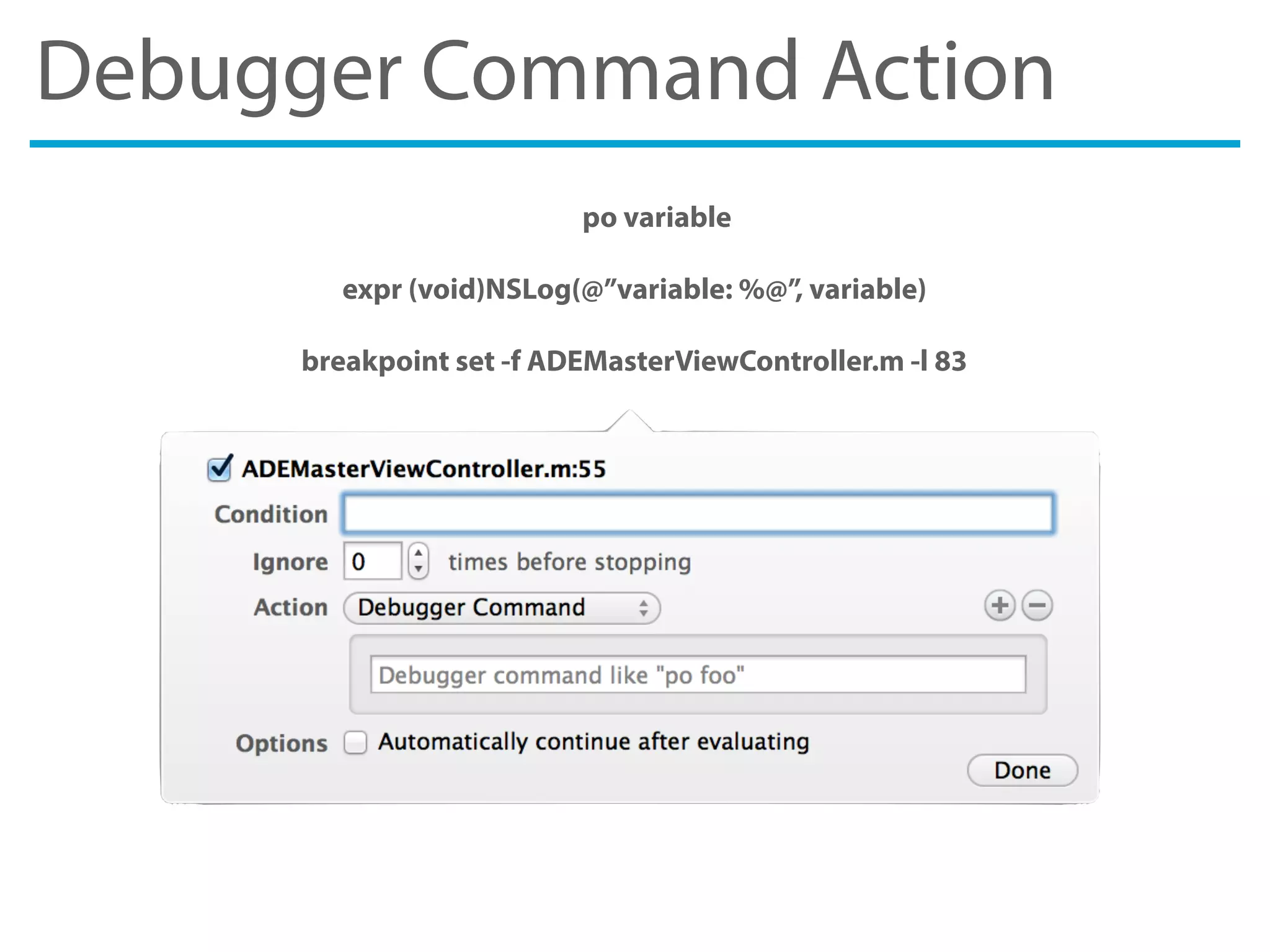 Debugger Command Action

po variable

expr (void)NSLog(@”variable: %@”, variable)

breakpoint set -f ADEMasterViewController.m -l 83

ADEMasterViewController.m:55

Condition

Ignore 0 times before stopping

Action Debugger Command

Debugger command like "po foo"

Options Automatically continue after evaluating

Done